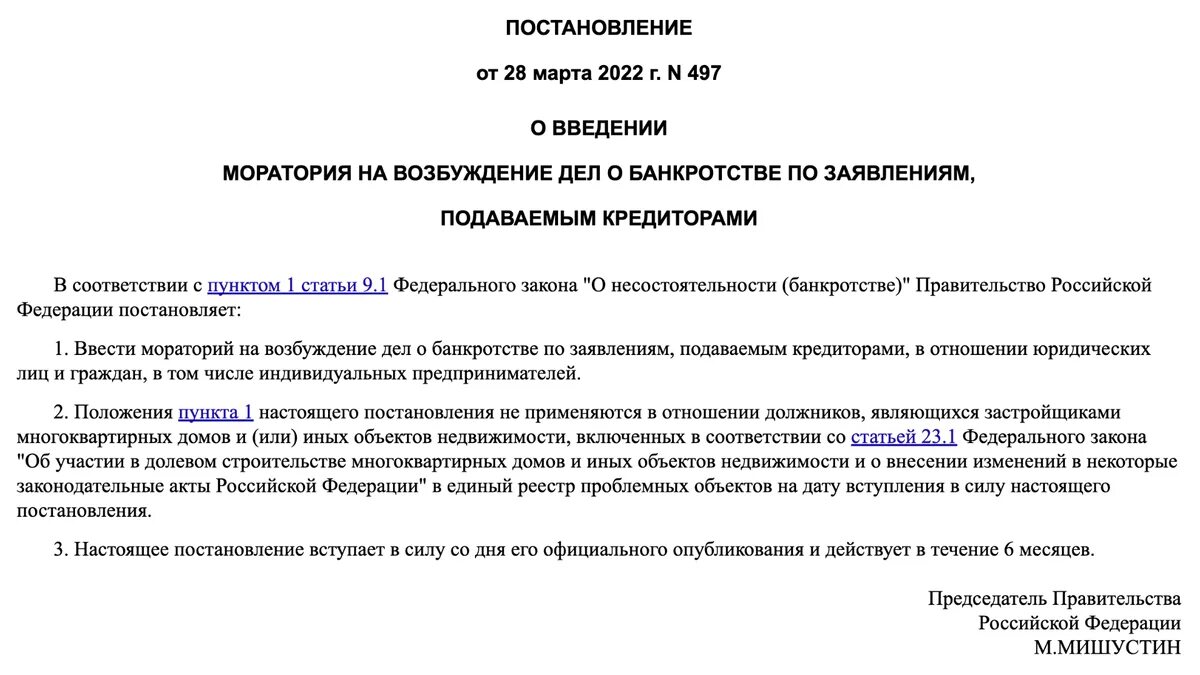 ПОСТАНОВЛЕНИЕ

от 28 марта 2022 г. N 497

О ВВЕДЕНИИ

МОРАТОРИЯ НА ВОЗБУЖДЕНИЕ ДЕЛ О БАНКРОТСТВЕ ПО ЗАЯВЛЕНИЯМ,

ПОДАВАЕМЫМ КРЕДИТОРАМИ

В соответствии с пунктом 1 статьи 9.1 Федерального закона "О несостоятельности (банкротстве)" Правительство Российской Федерации постановляет:

1. Ввести мораторий на возбуждение дел о банкротстве по заявлениям, подаваемым кредиторами, в отношении юридических лиц и граждан, в том числе индивидуальных предпринимателей.

2. Положения пункта 1 настоящего постановления не применяются в отношении должников, являющихся застройщиками многоквартирных домов и (или) иных объектов недвижимости, включенных в соответствии со статьей 23.1 Федерального закона "Об участии в долевом строительстве многоквартирных домов и иных объектов недвижимости и о внесении изменений в некоторые законодательные акты Российской Федерации" в единый реестр проблемных объектов на дату вступления в силу настоящего постановления.

3. Настоящее постановление вступает в силу со дня его официального опубликования и действует в течение 6 месяцев.

Председатель Правительства
Российской Федерации
М.МИШУСТИН